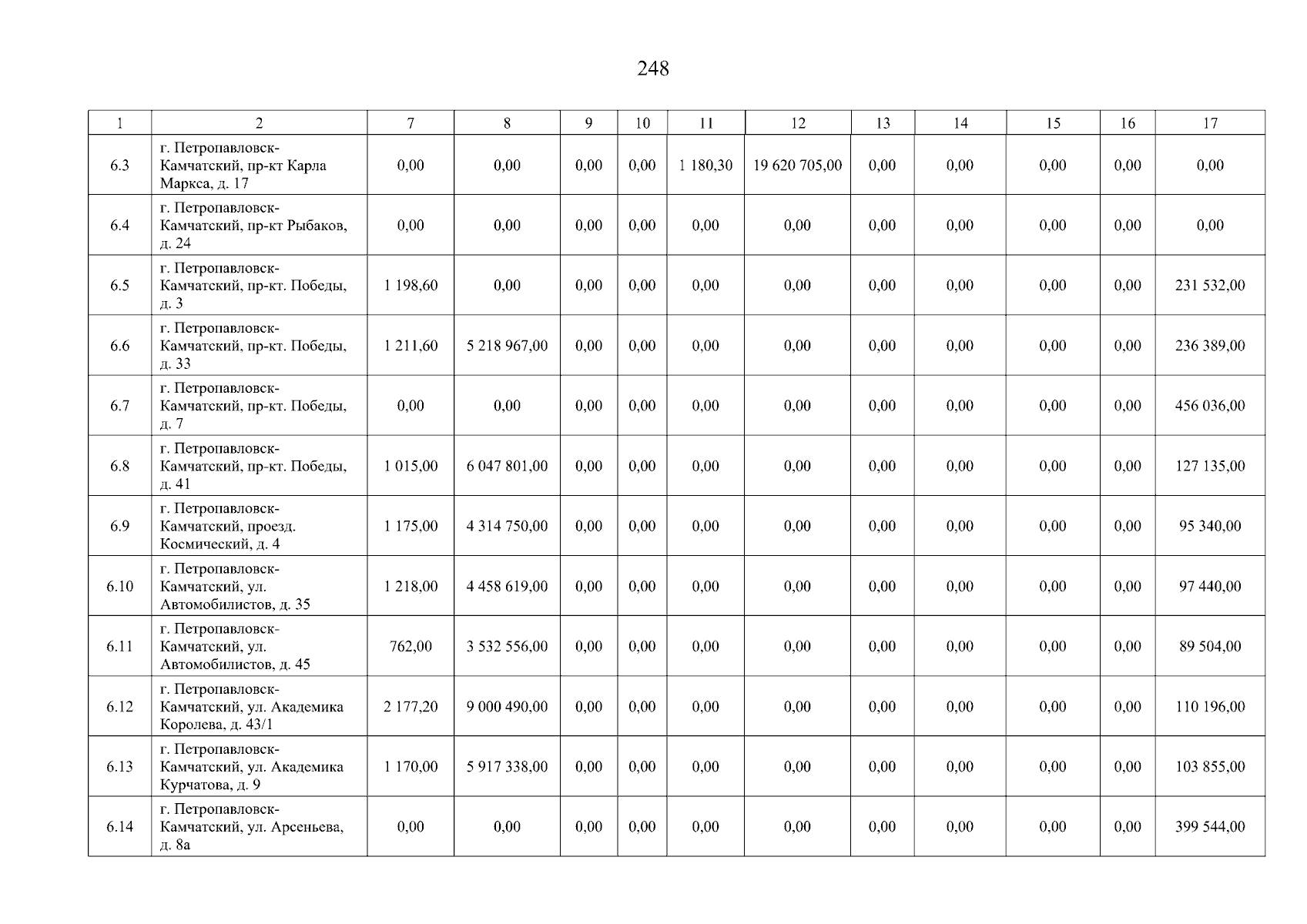 248

| 1 | 2 | 7 | 8 | 9 | 10 | 11 | 12 | 13 | 14 | 15 | 16 | 17 |
|---|---|---|---|---|---|---|---|---|---|---|---|---|
| 6.3 | г. Петропавловск-Камчатский, пр-кт Карла Маркса, д. 17 | 0,00 | 0,00 | 0,00 | 0,00 | 1 180,30 | 19 620 705,00 | 0,00 | 0,00 | 0,00 | 0,00 | 0,00 |
| 6.4 | г. Петропавловск-Камчатский, пр-кт Рыбаков, д. 24 | 0,00 | 0,00 | 0,00 | 0,00 | 0,00 | 0,00 | 0,00 | 0,00 | 0,00 | 0,00 | 0,00 |
| 6.5 | г. Петропавловск-Камчатский, пр-кт. Победы, д. 3 | 1 198,60 | 0,00 | 0,00 | 0,00 | 0,00 | 0,00 | 0,00 | 0,00 | 0,00 | 0,00 | 231 532,00 |
| 6.6 | г. Петропавловск-Камчатский, пр-кт. Победы, д. 33 | 1 211,60 | 5 218 967,00 | 0,00 | 0,00 | 0,00 | 0,00 | 0,00 | 0,00 | 0,00 | 0,00 | 236 389,00 |
| 6.7 | г. Петропавловск-Камчатский, пр-кт. Победы, д. 7 | 0,00 | 0,00 | 0,00 | 0,00 | 0,00 | 0,00 | 0,00 | 0,00 | 0,00 | 0,00 | 456 036,00 |
| 6.8 | г. Петропавловск-Камчатский, пр-кт. Победы, д. 41 | 1 015,00 | 6 047 801,00 | 0,00 | 0,00 | 0,00 | 0,00 | 0,00 | 0,00 | 0,00 | 0,00 | 127 135,00 |
| 6.9 | г. Петропавловск-Камчатский, проезд. Космический, д. 4 | 1 175,00 | 4 314 750,00 | 0,00 | 0,00 | 0,00 | 0,00 | 0,00 | 0,00 | 0,00 | 0,00 | 95 340,00 |
| 6.10 | г. Петропавловск-Камчатский, ул. Автомобилистов, д. 35 | 1 218,00 | 4 458 619,00 | 0,00 | 0,00 | 0,00 | 0,00 | 0,00 | 0,00 | 0,00 | 0,00 | 97 440,00 |
| 6.11 | г. Петропавловск-Камчатский, ул. Автомобилистов, д. 45 | 762,00 | 3 532 556,00 | 0,00 | 0,00 | 0,00 | 0,00 | 0,00 | 0,00 | 0,00 | 0,00 | 89 504,00 |
| 6.12 | г. Петропавловск-Камчатский, ул. Академика Королева, д. 43/1 | 2 177,20 | 9 000 490,00 | 0,00 | 0,00 | 0,00 | 0,00 | 0,00 | 0,00 | 0,00 | 0,00 | 110 196,00 |
| 6.13 | г. Петропавловск-Камчатский, ул. Академика Курчатова, д. 9 | 1 170,00 | 5 917 338,00 | 0,00 | 0,00 | 0,00 | 0,00 | 0,00 | 0,00 | 0,00 | 0,00 | 103 855,00 |
| 6.14 | г. Петропавловск-Камчатский, ул. Арсеньева, д. 8а | 0,00 | 0,00 | 0,00 | 0,00 | 0,00 | 0,00 | 0,00 | 0,00 | 0,00 | 0,00 | 399 544,00 |